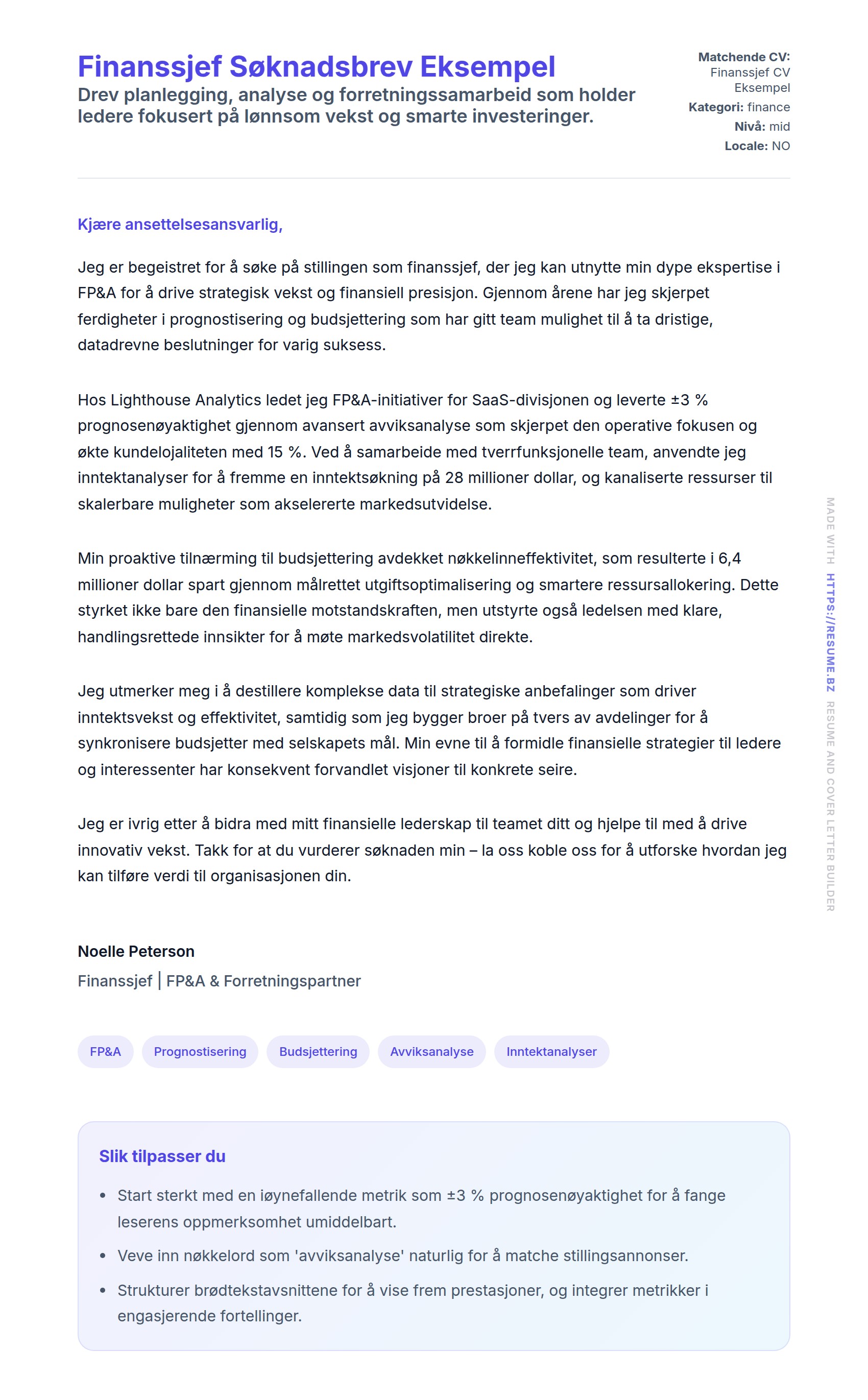 Finanssjef Søknadsbrev Eksempel

Drev planlegging, analyse og forretningssamarbeid som holder ledere fokusert på lønnsom vekst og smarte investeringer.

Matchende CV: Finanssjef CV Eksempel
Kategori: finance
Nivå: mid
Locale: NO

Kjære ansettelsesansvarlig,

Jeg er begeistret for å søke på stillingen som finanssjef, der jeg kan utnytte min dype ekspertise i FP&A for å drive strategisk vekst og finansiell presisjon. Gjennom årene har jeg skjerpet ferdigheter i prognostisering og budsjettering som har gitt team mulighet til å ta dristige, datadrevne beslutninger for varig suksess.

Hos Lighthouse Analytics ledet jeg FP&A-initiativer for SaaS-divisjonen og leverte ±3 % prognosenøyaktighet gjennom avansert avviksanalyse som skjerpet den operative fokusen og økte kundelojaliteten med 15 %. Ved å samarbeide med tverrfunksjonelle team, anvendte jeg inntektanalyser for å fremme en inntektsøkning på 28 millioner dollar, og kanaliserte ressurser til skalerbare muligheter som akselererte markedsutvidelse.

Min proaktive tilnærming til budsjettering avdekket nøkkelinneffektivitet, som resulterte i 6,4 millioner dollar spart gjennom målrettet utgiftsoptimalisering og smartere ressursallokering. Dette styrket ikke bare den finansielle motstandskraften, men utstyrte også ledelsen med klare, handlingsrettede innsikter for å møte markedsvolatilitet direkte.

Jeg utmerker meg i å destillere komplekse data til strategiske anbefalinger som driver inntektsvekst og effektivitet, samtidig som jeg bygger broer på tvers av avdelinger for å synkronisere budsjetter med selskapets mål. Min evne til å formidle finansielle strategier til ledere og interessenter har konsekvent forvandlet visjoner til konkrete seire.

Jeg er ivrig etter å bidra med mitt finansielle lederskap til teamet ditt og hjelpe til med å drive innovativ vekst. Takk for at du vurderer søknaden min – la oss koble oss for å utforske hvordan jeg kan tilføre verdi til organisasjonen din.

Noelle Peterson
Finanssjef | FP&A & Forretningspartner

FP&A Prognostisering Budsjettering Avviksanalyse Inntektanalyser

Slik tilpasser du
• Start sterkt med en iøynefallende metrik som ±3 % prognosenøyaktighet for å fange leserens oppmerksomhet umiddelbart.
• Veve inn nøkkelord som 'avviksanalyse' naturlig for å matche stillingsannonser.
• Strukturer brødtekstavsnittene for å vise frem prestasjoner, og integrer metrikker i engasjerende fortellinger.

MADE WITH HTTPS://RESUME.BZ RESUME AND COVER LETTER BUILDER